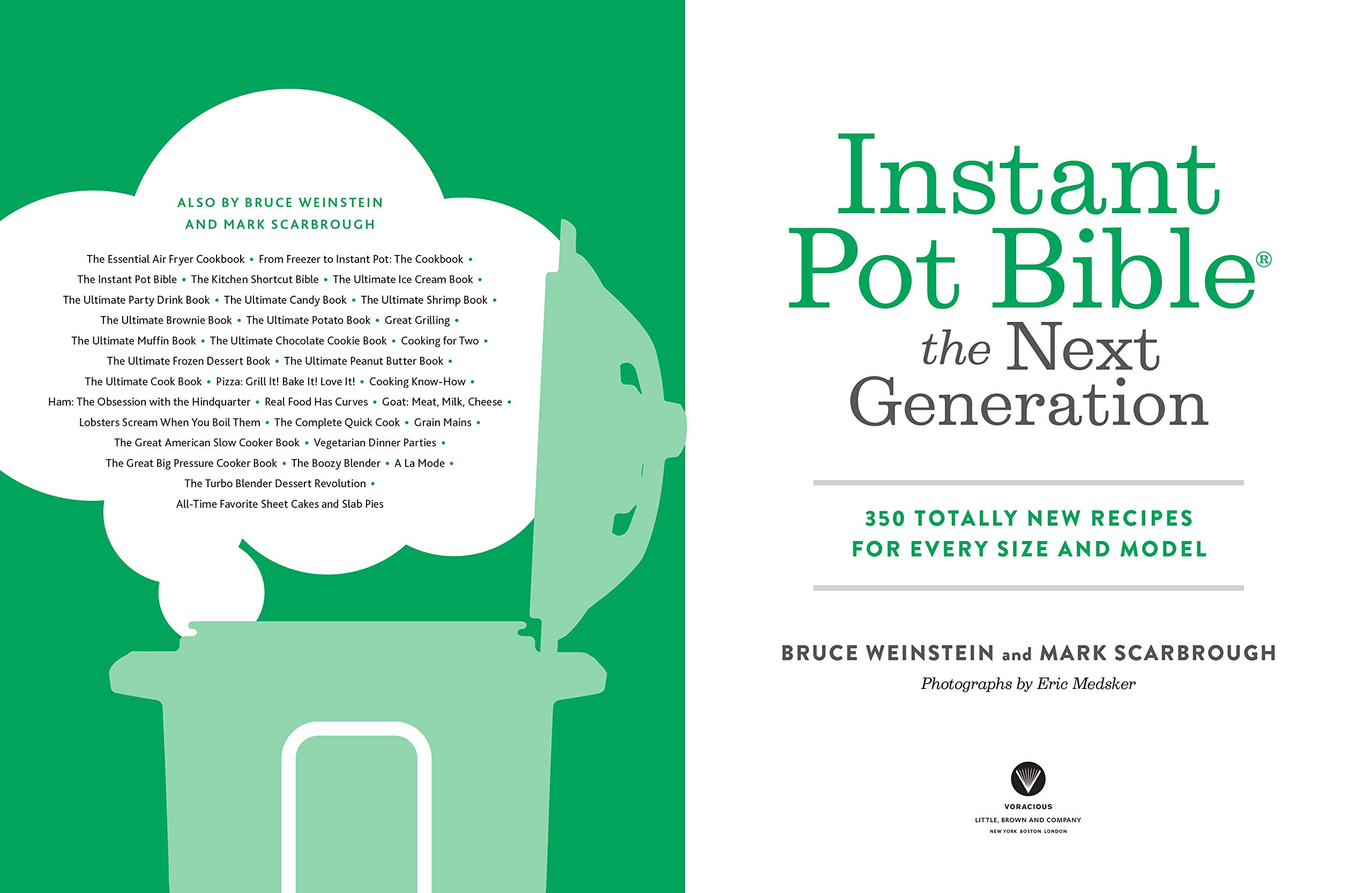 ALSO BY BRUCE WEINSTEIN
AND MARK SCARBROUGH

The Essential Air Fryer Cookbook • From Freezer to Instant Pot: The Cookbook • The Instant Pot Bible • The Kitchen Shortcut Bible • The Ultimate Ice Cream Book • The Ultimate Party Drink Book • The Ultimate Candy Book • The Ultimate Shrimp Book • The Ultimate Brownie Book • The Ultimate Potato Book • Great Grilling • The Ultimate Muffin Book • The Ultimate Chocolate Cookie Book • Cooking for Two • The Ultimate Frozen Dessert Book • The Ultimate Peanut Butter Book • The Ultimate Cook Book • Pizza: Grill It! Bake It! Love It! • Cooking Know-How • Ham: The Obsession with the Hindquarter • Real Food Has Curves • Goat: Meat, Milk, Cheese • Lobsters Scream When You Boil Them • The Complete Quick Cook • Grain Mains • The Great American Slow Cooker Book • Vegetarian Dinner Parties • The Great Big Pressure Cooker Book • The Boozy Blender • A La Mode • The Turbo Blender Dessert Revolution • All-Time Favorite Sheet Cakes and Slab Pies

Instant Pot Bible®
the Next Generation

350 TOTALLY NEW RECIPES
FOR EVERY SIZE AND MODEL

BRUCE WEINSTEIN and MARK SCARBROUGH
Photographs by Eric Medsker

VORACIOUS
LITTLE, BROWN AND COMPANY
NEW YORK BOSTON LONDON